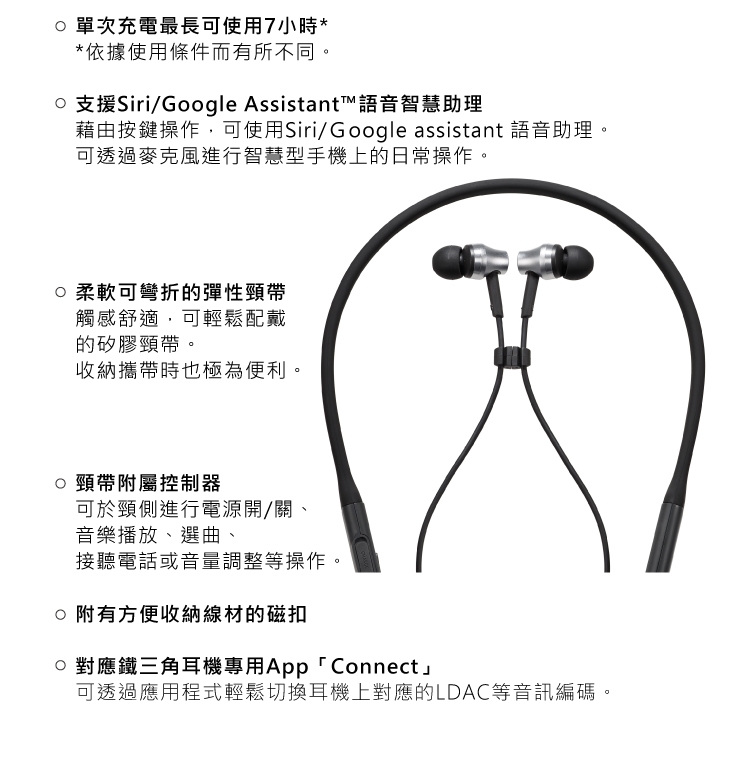 ○ 單次充電最長可使用7小時*
*依據使用條件而有所不同。

○ 支援Siri/Google Assistant™語音智慧助理
藉由按鍵操作，可使用Siri/Google assistant 語音助理。
可透過麥克風進行智慧型手機上的日常操作。

○ 柔軟可彎折的彈性頸帶
觸感舒適，可輕鬆配戴的矽膠頸帶。
收納攜帶時也極為便利。

○ 頸帶附屬控制器
可於頸側進行電源開/關、音樂播放、選曲、接聽電話或音量調整等操作。

○ 附有方便收納線材的磁扣

○ 對應鐵三角耳機專用App「Connect」
可透過應用程式輕鬆切換耳機上對應的LDAC等音訊編碼。